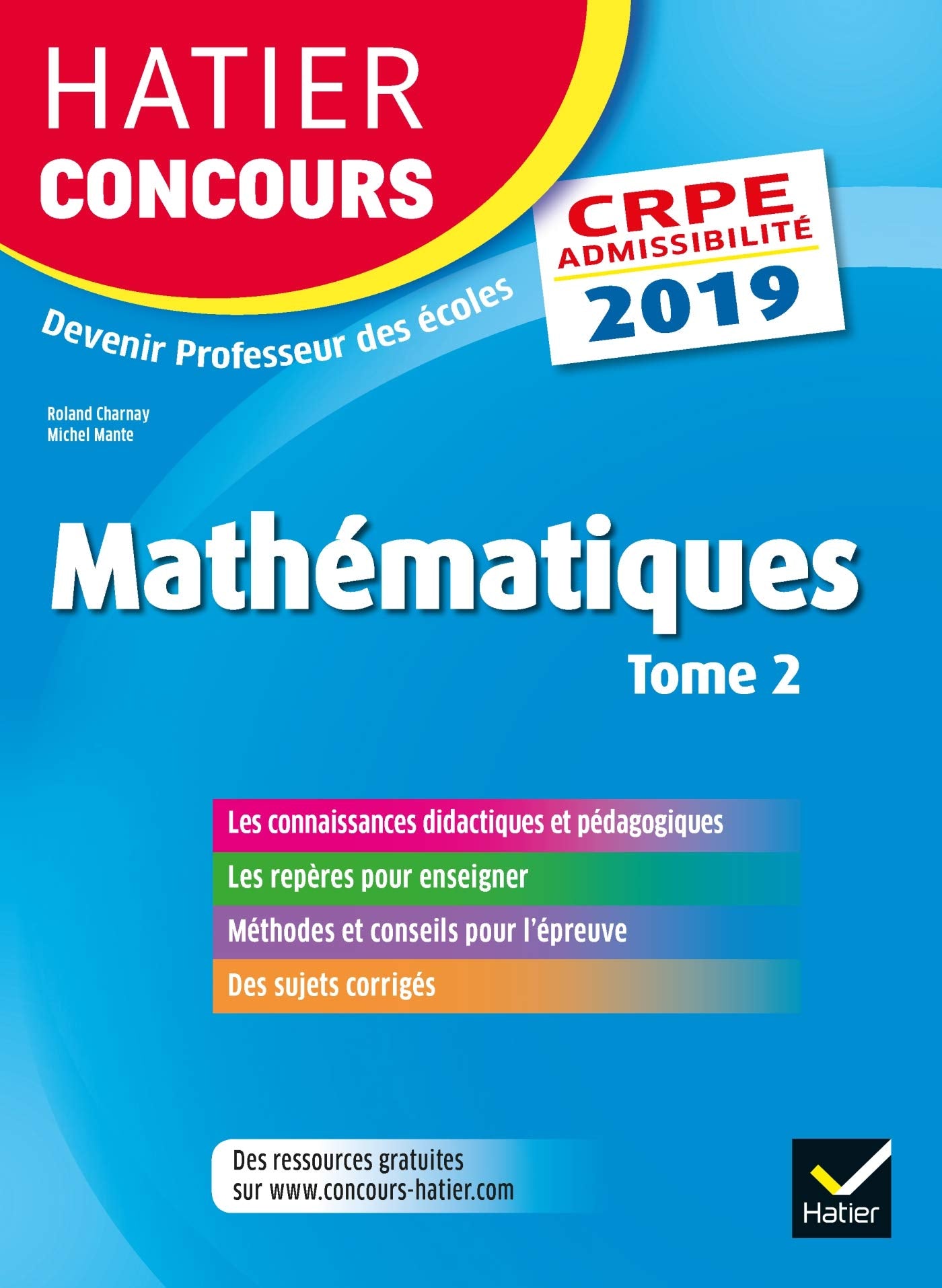 HATIER
CONCOURS

CRPE
ADMISSIBILITÉ
2019

Devenir Professeur des écoles

Roland Charnay
Michel Mante

Mathématiques
Tome 2

Les connaissances didactiques et pédagogiques

Les repères pour enseigner

Méthodes et conseils pour l'épreuve

Des sujets corrigés

Des ressources gratuites
sur www.concours-hatier.com

Hatier